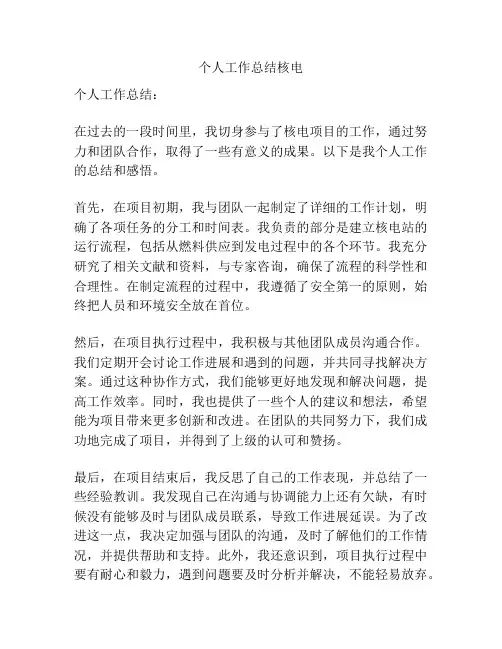 个人工作总结核电

个人工作总结：

在过去的一段时间里，我切身参与了核电项目的工作，通过努力和团队合作，取得了一些有意义的成果。以下是我个人工作的总结和感悟。

首先，在项目初期，我与团队一起制定了详细的工作计划，明确了各项任务的分工和时间表。我负责的部分是建立核电站的运行流程，包括从燃料供应到发电过程中的各个环节。我充分研究了相关文献和资料，与专家咨询，确保了流程的科学性和合理性。在制定流程的过程中，我遵循了安全第一的原则，始终把人员和环境安全放在首位。

然后，在项目执行过程中，我积极与其他团队成员沟通合作。我们定期开会讨论工作进展和遇到的问题，并共同寻找解决方案。通过这种协作方式，我们能够更好地发现和解决问题，提高工作效率。同时，我也提供了一些个人的建议和想法，希望能为项目带来更多创新和改进。在团队的共同努力下，我们成功地完成了项目，并得到了上级的认可和赞扬。

最后，在项目结束后，我反思了自己的工作表现，并总结了一些经验教训。我发现自己在沟通与协调能力上还有欠缺，有时候没有能够及时与团队成员联系，导致工作进展延误。为了改进这一点，我决定加强与团队的沟通，及时了解他们的工作情况，并提供帮助和支持。此外，我还意识到，项目执行过程中要有耐心和毅力，遇到问题要及时分析并解决，不能轻易放弃。